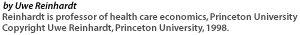 by Uwe Reinhardt
Reinhardt is professor of health care economics, Princeton University
Copyright Uwe Reinhardt, Princeton University, 1998.